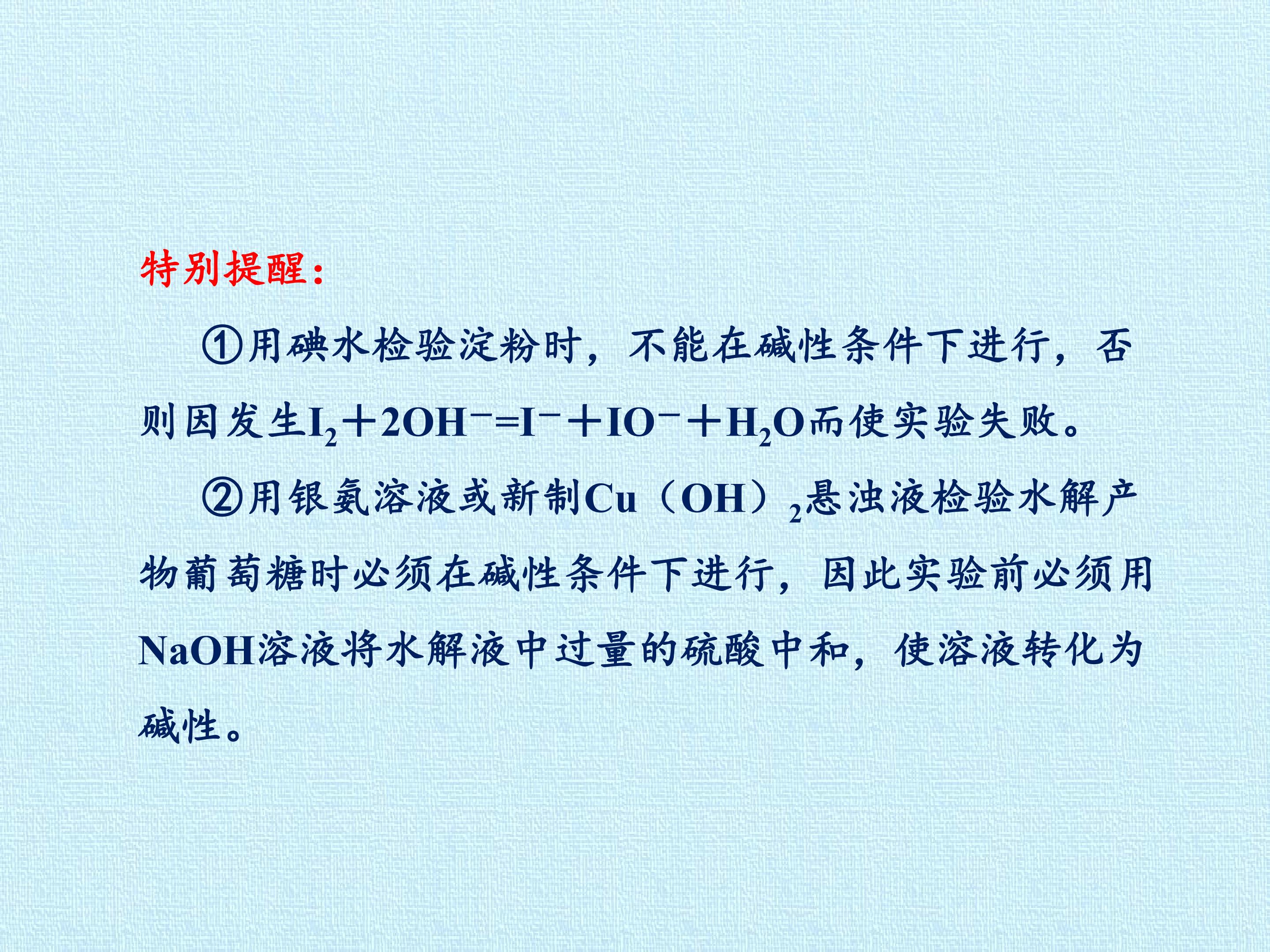 特别提醒：

①用碘水检验淀粉时，不能在碱性条件下进行，否则因发生$I_2+2OH^-=I^-+IO^-+H_2O$而使实验失败。

②用银氨溶液或新制$Cu（OH）_2$悬浊液检验水解产物葡萄糖时必须在碱性条件下进行，因此实验前必须用NaOH溶液将水解液中过量的硫酸中和，使溶液转化为碱性。